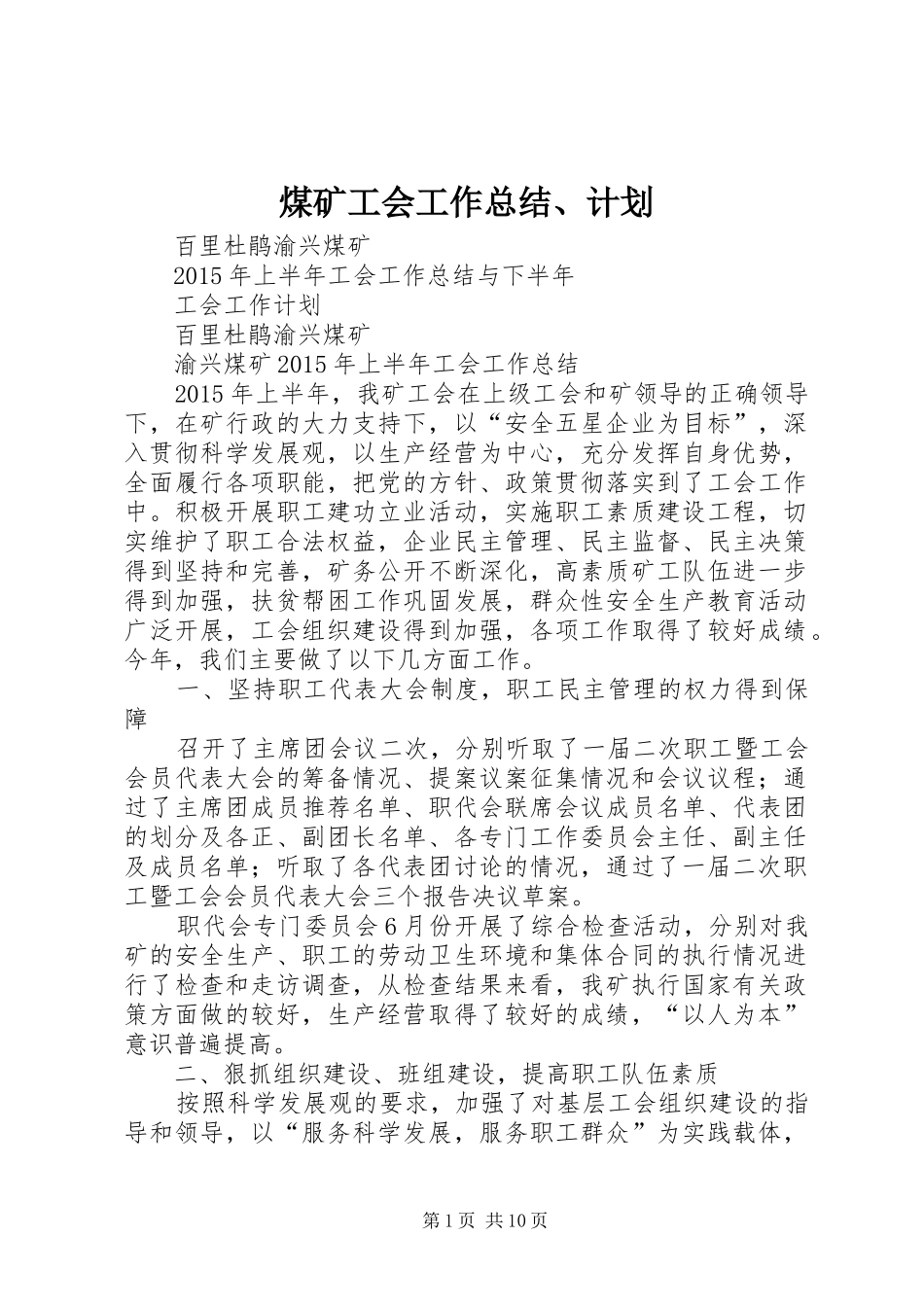 煤矿工会工作总结、计划

百里杜鹃渝兴煤矿

2015年上半年工会工作总结与下半年

工会工作计划

百里杜鹃渝兴煤矿

渝兴煤矿2015年上半年工会工作总结

2015年上半年，我矿工会在上级工会和矿领导的正确领导下，在矿行政的大力支持下，以“安全五星企业为目标”，深入贯彻科学发展观，以生产经营为中心，充分发挥自身优势，全面履行各项职能，把党的方针、政策贯彻落实到了工会工作中。积极开展职工建功立业活动，实施职工素质建设工程，切实维护了职工合法权益，企业民主管理、民主监督、民主决策得到坚持和完善，矿务公开不断深化，高素质矿工队伍进一步得到加强，扶贫帮困工作巩固发展，群众性安全生产教育活动广泛开展，工会组织建设得到加强，各项工作取得了较好成绩。今年，我们主要做了以下几方面工作。

一、坚持职工代表大会制度，职工民主管理的权力得到保障

召开了主席团会议二次，分别听取了一届二次职工暨工会会员代表大会的筹备情况、提案议案征集情况和会议议程；通过了主席团成员推荐名单、职代会联席会议成员名单、代表团的划分及各正、副团长名单、各专门工作委员会主任、副主任及成员名单；听取了各代表团讨论的情况，通过了一届二次职工暨工会会员代表大会三个报告决议草案。

职代会专门委员会6月份开展了综合检查活动，分别对我矿的安全生产、职工的劳动卫生环境和集体合同的执行情况进行了检查和走访调查，从检查结果来看，我矿执行国家有关政策方面做的较好，生产经营取得了较好的成绩，“以人为本”意识普遍提高。

二、狠抓组织建设、班组建设，提高职工队伍素质

按照科学发展观的要求，加强了对基层工会组织建设的指导和领导，以“服务科学发展，服务职工群众”为实践载体，

第1页 共10页